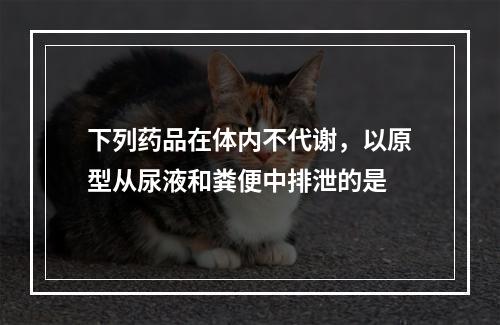 下列药品在体内不代谢，以原型从尿液和粪便中排泄的是